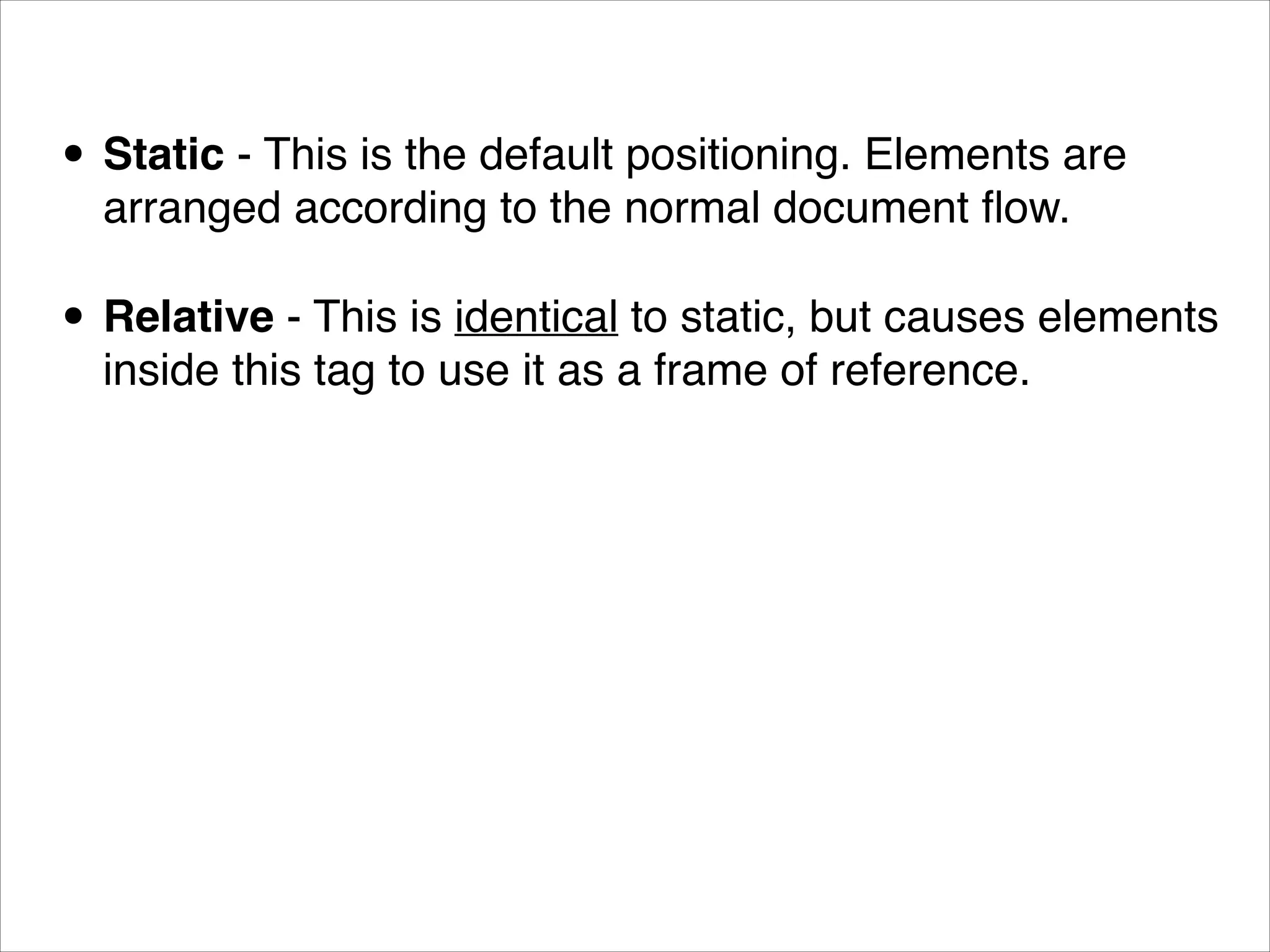 • Static - This is the default positioning. Elements are arranged according to the normal document flow.

• Relative - This is identical to static, but causes elements inside this tag to use it as a frame of reference.